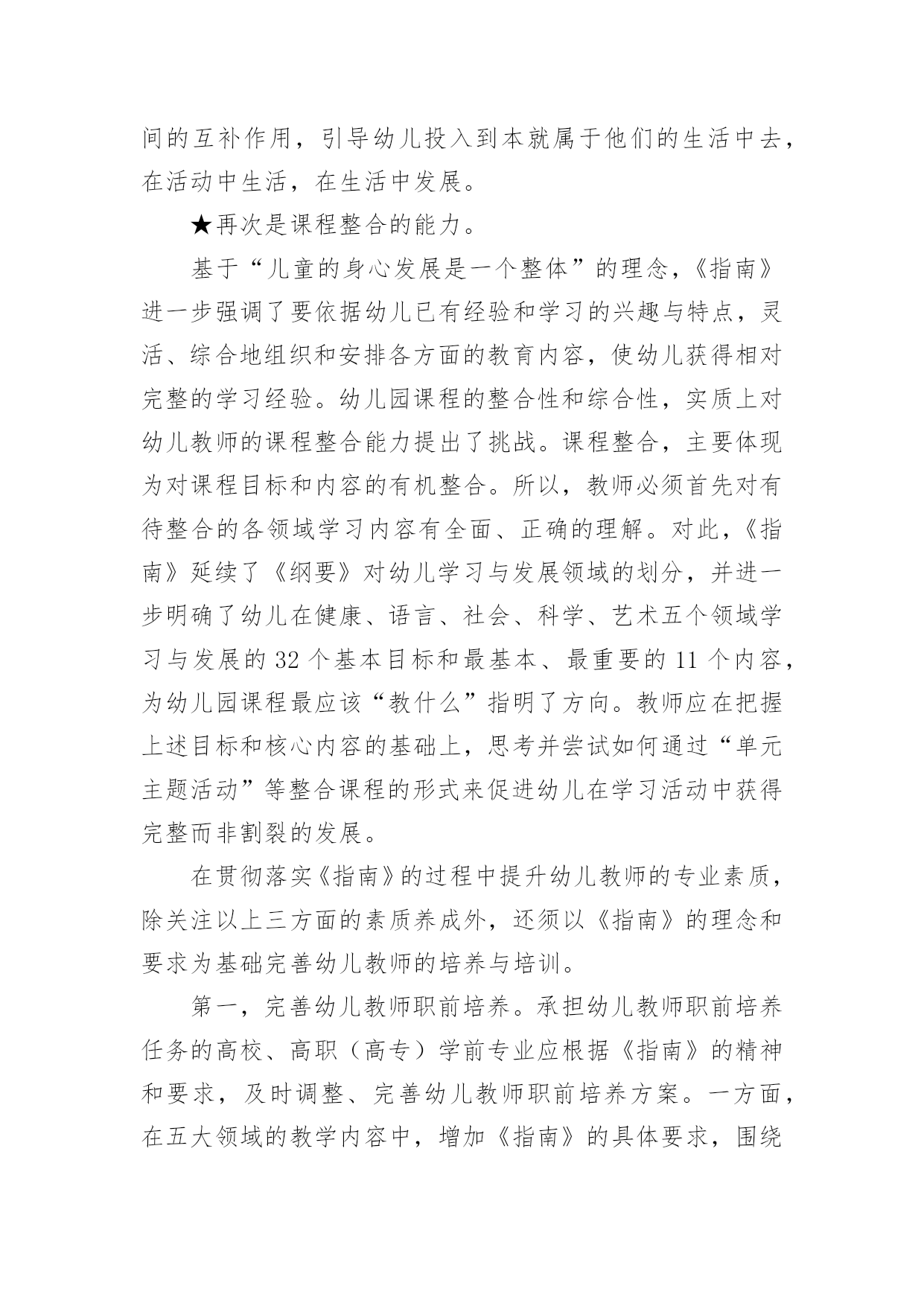 间的互补作用，引导幼儿投入到本就属于他们的生活中去，在活动中生活，在生活中发展。

★再次是课程整合的能力。

基于“儿童的身心发展是一个整体”的理念，《指南》进一步强调了要依据幼儿已有经验和学习的兴趣与特点，灵活、综合地组织和安排各方面的教育内容，使幼儿获得相对完整的学习经验。幼儿园课程的整合性和综合性，实质上对幼儿教师的课程整合能力提出了挑战。课程整合，主要体现为对课程目标和内容的有机整合。所以，教师必须首先对有待整合的各领域学习内容有全面、正确的理解。对此，《指南》延续了《纲要》对幼儿学习与发展领域的划分，并进一步明确了幼儿在健康、语言、社会、科学、艺术五个领域学习与发展的 32 个基本目标和最基本、最重要的 11 个内容，为幼儿园课程最应该“教什么”指明了方向。教师应在把握上述目标和核心内容的基础上，思考并尝试如何通过“单元主题活动”等整合课程的形式来促进幼儿在学习活动中获得完整而非割裂的发展。

在贯彻落实《指南》的过程中提升幼儿教师的专业素质，除关注以上三方面的素质养成外，还须以《指南》的理念和要求为基础完善幼儿教师的培养与培训。

第一，完善幼儿教师职前培养。承担幼儿教师职前培养任务的高校、高职（高专）学前专业应根据《指南》的精神和要求，及时调整、完善幼儿教师职前培养方案。一方面，在五大领域的教学内容中，增加《指南》的具体要求，围绕